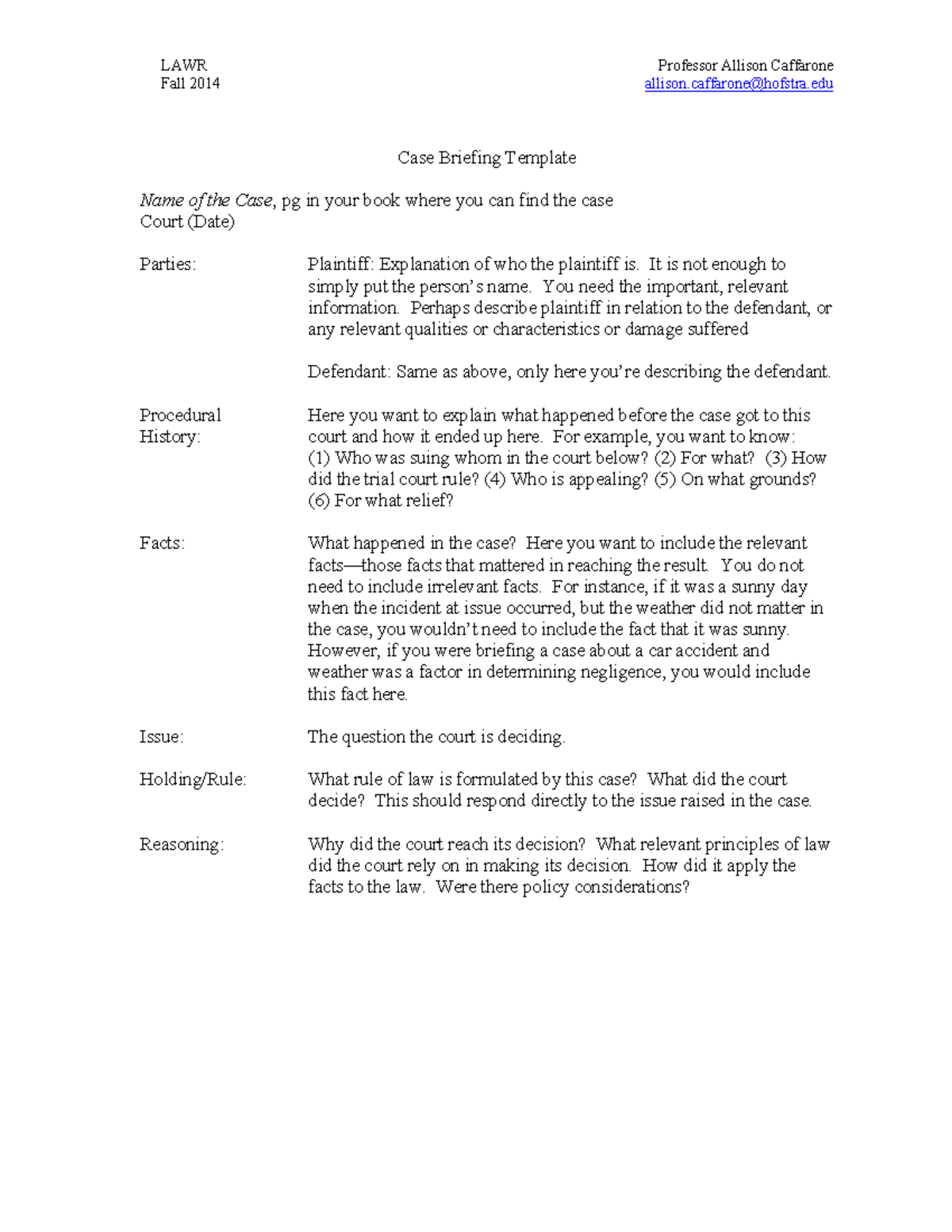 LAWR
Fall 2014

Professor Allison Caffarone
allison.caffarone@hofstra.edu

Case Briefing Template

Name of the Case, pg in your book where you can find the case
Court (Date)

Parties:

Plaintiff: Explanation of who the plaintiff is. It is not enough to simply put the person's name. You need the important, relevant information. Perhaps describe plaintiff in relation to the defendant, or any relevant qualities or characteristics or damage suffered

Defendant: Same as above, only here you're describing the defendant.

Procedural History:

Here you want to explain what happened before the case got to this court and how it ended up here. For example, you want to know: (1) Who was suing whom in the court below? (2) For what? (3) How did the trial court rule? (4) Who is appealing? (5) On what grounds? (6) For what relief?

Facts:

What happened in the case? Here you want to include the relevant facts—those facts that mattered in reaching the result. You do not need to include irrelevant facts. For instance, if it was a sunny day when the incident at issue occurred, but the weather did not matter in the case, you wouldn't need to include the fact that it was sunny. However, if you were briefing a case about a car accident and weather was a factor in determining negligence, you would include this fact here.

Issue:

The question the court is deciding.

Holding/Rule:

What rule of law is formulated by this case? What did the court decide? This should respond directly to the issue raised in the case.

Reasoning:

Why did the court reach its decision? What relevant principles of law did the court rely on in making its decision. How did it apply the facts to the law. Were there policy considerations?